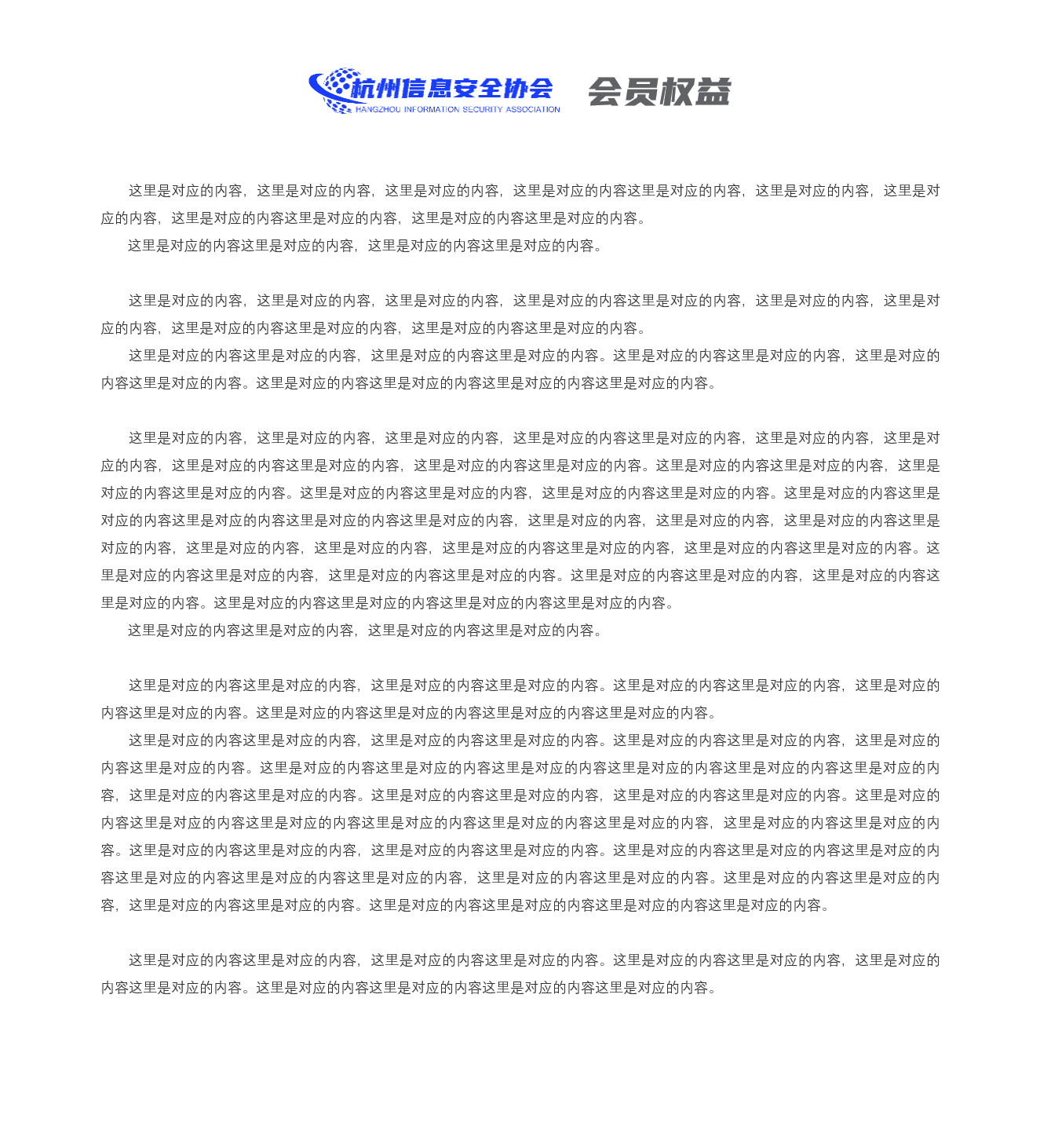 杭州信息安全协会
HANGZHOU INFORMATION SECURITY ASSOCIATION

会员权益

这里是对应的内容，这里是对应的内容，这里是对应的内容，这里是对应的内容这里是对应的内容，这里是对应的内容，这里是对应的内容，这里是对应的内容这里是对应的内容，这里是对应的内容这里是对应的内容。
这里是对应的内容这里是对应的内容，这里是对应的内容这里是对应的内容。

这里是对应的内容，这里是对应的内容，这里是对应的内容，这里是对应的内容这里是对应的内容，这里是对应的内容，这里是对应的内容，这里是对应的内容这里是对应的内容，这里是对应的内容这里是对应的内容。
这里是对应的内容这里是对应的内容，这里是对应的内容这里是对应的内容。这里是对应的内容这里是对应的内容，这里是对应的内容这里是对应的内容。这里是对应的内容这里是对应的内容这里是对应的内容这里是对应的内容。

这里是对应的内容，这里是对应的内容，这里是对应的内容，这里是对应的内容这里是对应的内容，这里是对应的内容，这里是对应的内容，这里是对应的内容这里是对应的内容，这里是对应的内容这里是对应的内容。这里是对应的内容这里是对应的内容，这里是对应的内容这里是对应的内容。这里是对应的内容这里是对应的内容，这里是对应的内容这里是对应的内容。这里是对应的内容这里是对应的内容这里是对应的内容这里是对应的内容这里是对应的内容，这里是对应的内容，这里是对应的内容，这里是对应的内容这里是对应的内容，这里是对应的内容，这里是对应的内容，这里是对应的内容这里是对应的内容，这里是对应的内容这里是对应的内容。这里是对应的内容这里是对应的内容，这里是对应的内容这里是对应的内容。这里是对应的内容这里是对应的内容，这里是对应的内容这里是对应的内容。这里是对应的内容这里是对应的内容这里是对应的内容这里是对应的内容。
这里是对应的内容这里是对应的内容，这里是对应的内容这里是对应的内容。

这里是对应的内容这里是对应的内容，这里是对应的内容这里是对应的内容。这里是对应的内容这里是对应的内容，这里是对应的内容这里是对应的内容。这里是对应的内容这里是对应的内容这里是对应的内容这里是对应的内容。
这里是对应的内容这里是对应的内容，这里是对应的内容这里是对应的内容。这里是对应的内容这里是对应的内容，这里是对应的内容这里是对应的内容。这里是对应的内容这里是对应的内容这里是对应的内容这里是对应的内容这里是对应的内容这里是对应的内容，这里是对应的内容这里是对应的内容。这里是对应的内容这里是对应的内容，这里是对应的内容这里是对应的内容。这里是对应的内容这里是对应的内容这里是对应的内容这里是对应的内容这里是对应的内容这里是对应的内容，这里是对应的内容这里是对应的内容。这里是对应的内容这里是对应的内容，这里是对应的内容这里是对应的内容。这里是对应的内容这里是对应的内容这里是对应的内容这里是对应的内容这里是对应的内容这里是对应的内容，这里是对应的内容这里是对应的内容。这里是对应的内容这里是对应的内容，这里是对应的内容这里是对应的内容。这里是对应的内容这里是对应的内容这里是对应的内容这里是对应的内容。

这里是对应的内容这里是对应的内容，这里是对应的内容这里是对应的内容。这里是对应的内容这里是对应的内容，这里是对应的内容这里是对应的内容。这里是对应的内容这里是对应的内容这里是对应的内容这里是对应的内容。